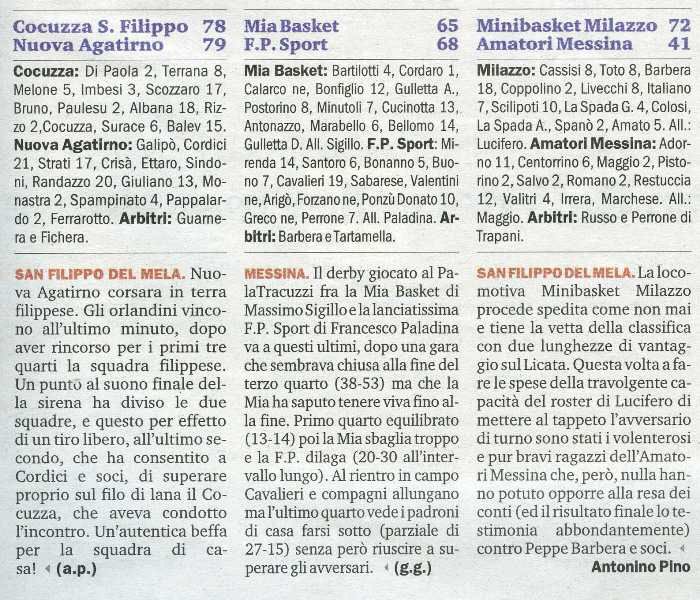 Cocuzza S. Filippo 78
Nuova Agatirno 79

Cocuzza: Di Paola 2, Terrana 8, Melone 5, Imbesi 3, Scozzaro 17, Bruno, Paulesu 2, Albana 18, Rizzo 2,Cocuzza, Surace 6, Balev 15. Nuova Agatirno: Galipò, Cordici 21, Strati 17, Crisà, Ettaro, Sindoni, Randazzo 20, Giuliano 13, Monastra 2, Spampinato 4, Pappalardo 2, Ferrarotto. Arbitri: Guarnera e Fichera.

SAN FILIPPO DEL MELA. Nuova Agatirno corsara in terra filippese. Gli orlandini vincono all'ultimo minuto, dopo aver rincorso per i primi tre quarti la squadra filippese. Un punto al suono finale della sirena ha diviso le due squadre, e questo per effetto di un tiro libero, all'ultimo secondo, che ha consentito a Cordici e soci, di superare proprio sul filo di lana il Cocuzza, che aveva condotto l'incontro. Un'autentica beffa per la squadra di casa! (a.p.)

Mia Basket 65
F.P. Sport 68

Mia Basket: Bartilotti 4, Cordaro 1, Calarco ne, Bonfiglio 12, Gulletta A., Postorino 8, Minutoli 7, Cucinotta 13, Antonazzo, Marabello 6, Bellomo 14, Gulletta D. All. Sigillo. F.P. Sport: Mirenda 14, Santoro 6, Bonanno 5, Buono 7, Cavalieri 19, Sabarese, Valentini ne, Arigò, Forzano ne, Ponzù Donato 10, Greco ne, Perrone 7. All. Paladina. Arbitri: Barbera e Tartamella.

MESSINA. Il derby giocato al PalaTracuzzi fra la Mia Basket di Massimo Sigillo e la lanciatissima F.P. Sport di Francesco Paladina va a questi ultimi, dopo una gara che sembrava chiusa alla fine del terzo quarto (38-53) ma che la Mia ha saputo tenere viva fino alla fine. Primo quarto equilibrato (13-14) poi la Mia sbaglia troppo e la F.P. dilaga (20-30 all'intervallo lungo). Al rientro in campo Cavalieri e compagni allungano ma l'ultimo quarto vede i padroni di casa farsi sotto (parziale di 27-15) senza però riuscire a superare gli avversari. (g.g.)

Minibasket Milazzo 72
Amatori Messina 41

Milazzo: Cassisi 8, Toto 8, Barbera 18, Coppolino 2, Livecchi 8, Italiano 7, Scilipoti 10, La Spada G. 4, Colosi, La Spada A., Spanò 2, Amato 5. All.: Lucifero. Amatori Messina: Adorno 11, Centorrino 6, Maggio 2, Pistorino 2, Salvo 2, Romano 2, Restuccia 12, Valitri 4, Irrera, Marchese. All.: Maggio. Arbitri: Russo e Perrone di Trapani.

SAN FILIPPO DEL MELA. La locomotiva Minibasket Milazzo procede spedita come non mai e tiene la vetta della classifica con due lunghezze di vantaggio sul Licata. Questa volta a fare le spese della travolgente capacità del roster di Lucifero di mettere al tappeto l'avversario di turno sono stati i volenterosi e pur bravi ragazzi dell'Amatori Messina che, però, nulla hanno potuto opporre alla resa dei conti (ed il risultato finale lo testimonia abbondantemente) contro Peppe Barbera e soci.
Antonino Pino